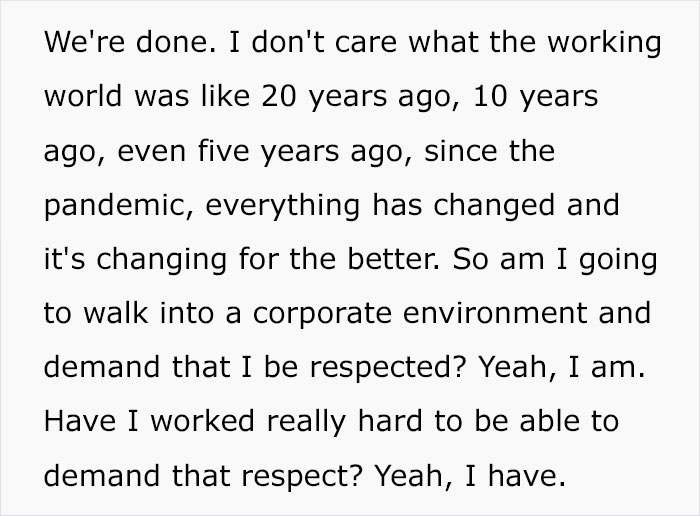 We're done. I don't care what the working world was like 20 years ago, 10 years ago, even five years ago, since the pandemic, everything has changed and it's changing for the better. So am I going to walk into a corporate environment and demand that I be respected? Yeah, I am. Have I worked really hard to be able to demand that respect? Yeah, I have.